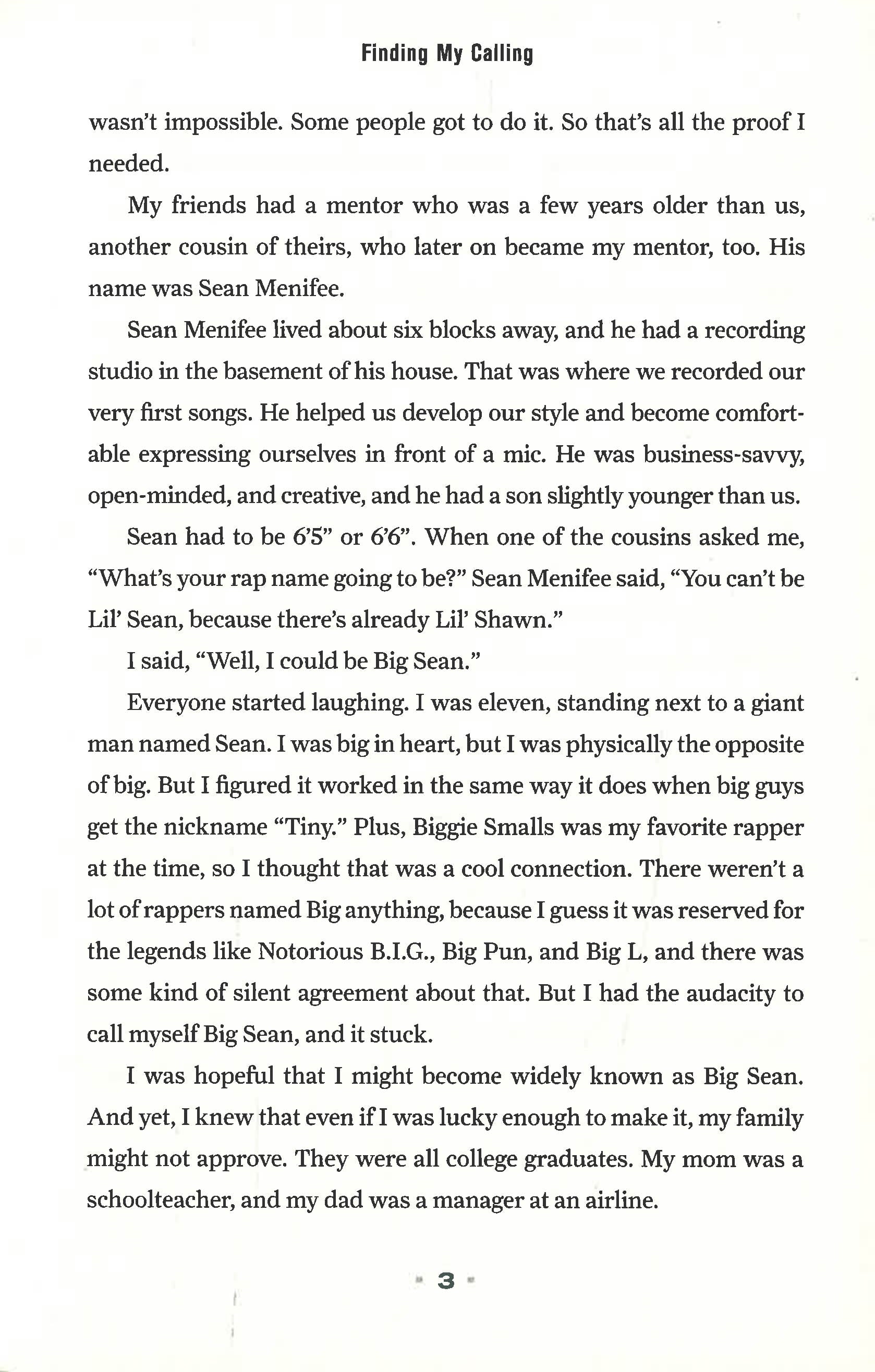 Finding My Calling

wasn't impossible. Some people got to do it. So that's all the proof I needed.

My friends had a mentor who was a few years older than us, another cousin of theirs, who later on became my mentor, too. His name was Sean Menifee.

Sean Menifee lived about six blocks away, and he had a recording studio in the basement of his house. That was where we recorded our very first songs. He helped us develop our style and become comfortable expressing ourselves in front of a mic. He was business-savvy, open-minded, and creative, and he had a son slightly younger than us.

Sean had to be 6'5" or 6'6". When one of the cousins asked me, "What's your rap name going to be?" Sean Menifee said, "You can't be Lil' Sean, because there's already Lil' Shawn."

I said, "Well, I could be Big Sean."

Everyone started laughing. I was eleven, standing next to a giant man named Sean. I was big in heart, but I was physically the opposite of big. But I figured it worked in the same way it does when big guys get the nickname "Tiny." Plus, Biggie Smalls was my favorite rapper at the time, so I thought that was a cool connection. There weren't a lot of rappers named Big anything, because I guess it was reserved for the legends like Notorious B.I.G., Big Pun, and Big L, and there was some kind of silent agreement about that. But I had the audacity to call myself Big Sean, and it stuck.

I was hopeful that I might become widely known as Big Sean. And yet, I knew that even if I was lucky enough to make it, my family might not approve. They were all college graduates. My mom was a schoolteacher, and my dad was a manager at an airline.

3